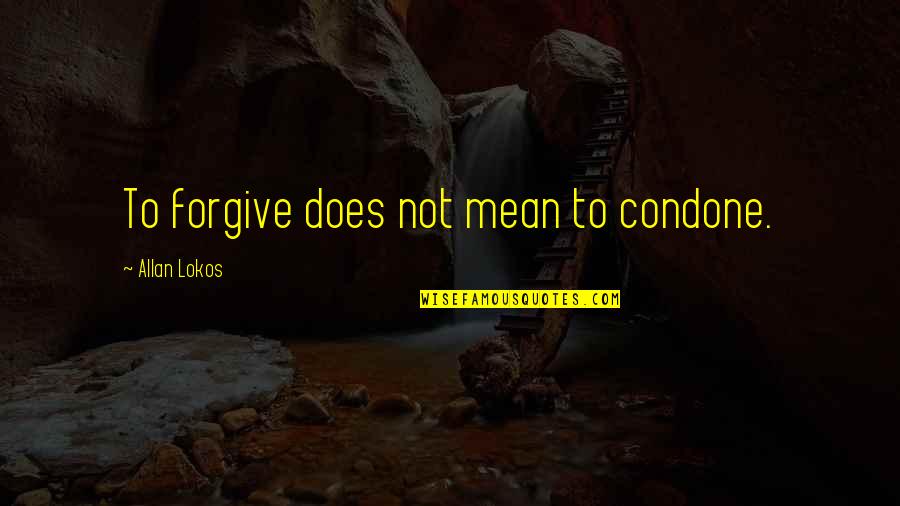 To forgive does not mean to condone.

~ Allan Lokos

WISEFAMOUSQUOTES.COM